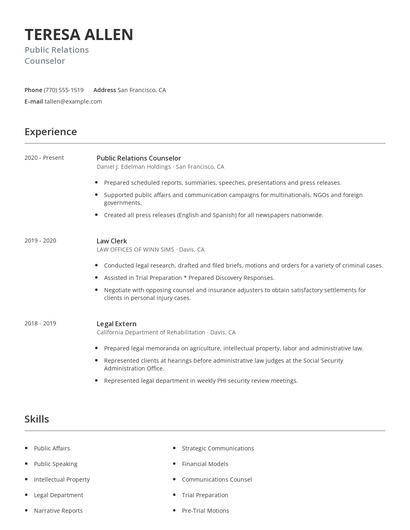 TERESA ALLEN
Public Relations Counselor

Phone (770) 555-1519 Address San Francisco, CA
E-mail tallen@example.com

Experience

2020 - Present

Public Relations Counselor
Daniel J. Edelman Holdings - San Francisco, CA

- Prepared scheduled reports, summaries, speeches, presentations and press releases.
- Supported public affairs and communication campaigns for multinationals, NGOs and foreign governments.
- Created all press releases (English and Spanish) for all newspapers nationwide.

2019 - 2020

Law Clerk
LAW OFFICES OF WINN SIMS - Davis, CA

- Conducted legal research, drafted and filed briefs, motions and orders for a variety of criminal cases.
- Assisted in Trial Preparation * Prepared Discovery Responses.
- Negotiate with opposing counsel and insurance adjusters to obtain satisfactory settlements for clients in personal injury cases.

2018 - 2019

Legal Extern
California Department of Rehabilitation - Davis, CA

- Prepared legal memoranda on agriculture, intellectual property, labor and administrative law.
- Represented clients at hearings before administrative law judges at the Social Security Administration Office.
- Represented legal department in weekly PHI security review meetings.

Skills

- Public Affairs
- Public Speaking
- Intellectual Property
- Legal Department
- Narrative Reports

- Strategic Communications
- Financial Models
- Communications Counsel
- Trial Preparation
- Pre-Trial Motions